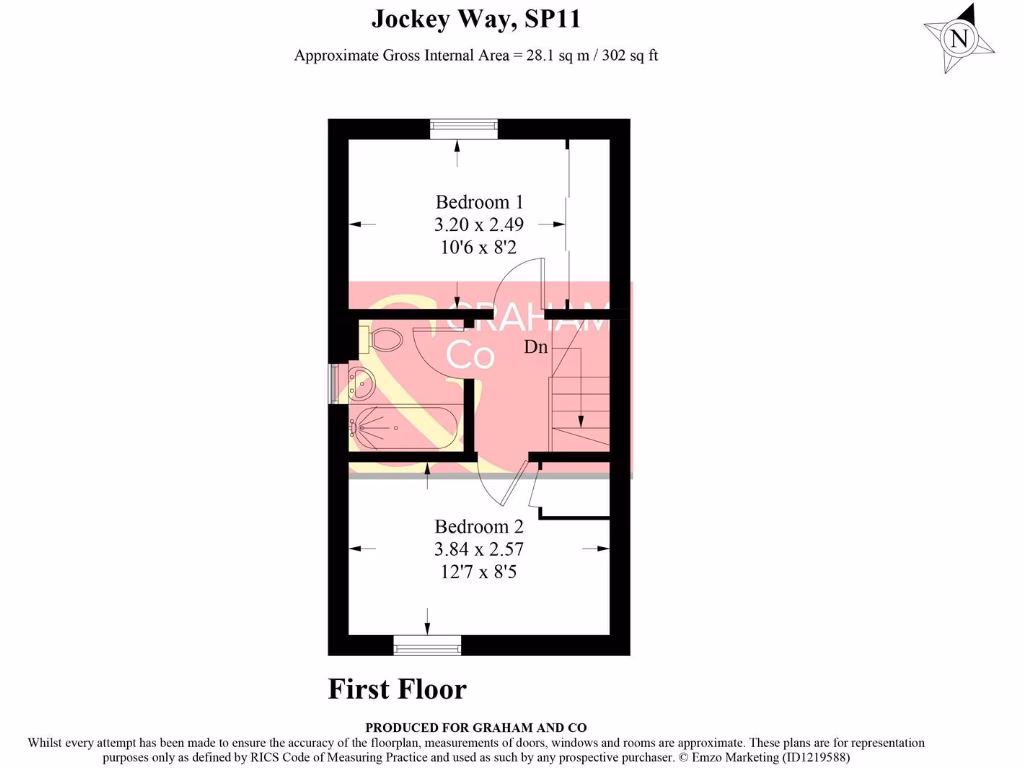 Jockey Way, SP11

Approximate Gross Internal Area = 28.1 sq m / 302 sq ft

N

Bedroom 1
3.20 x 2.49
10'6 x 8'2

GRAHAM
Co

Dn

Bedroom 2
3.84 x 2.57
12'7 x 8'5

First Floor

PRODUCED FOR GRAHAM AND CO

Whilst every attempt has been made to ensure the accuracy of the floorplan, measurements of doors, windows and rooms are approximate. These plans are for representation purposes only as defined by RICS Code of Measuring Practice and used as such by any prospective purchaser. © Emzo Marketing (ID1219588)